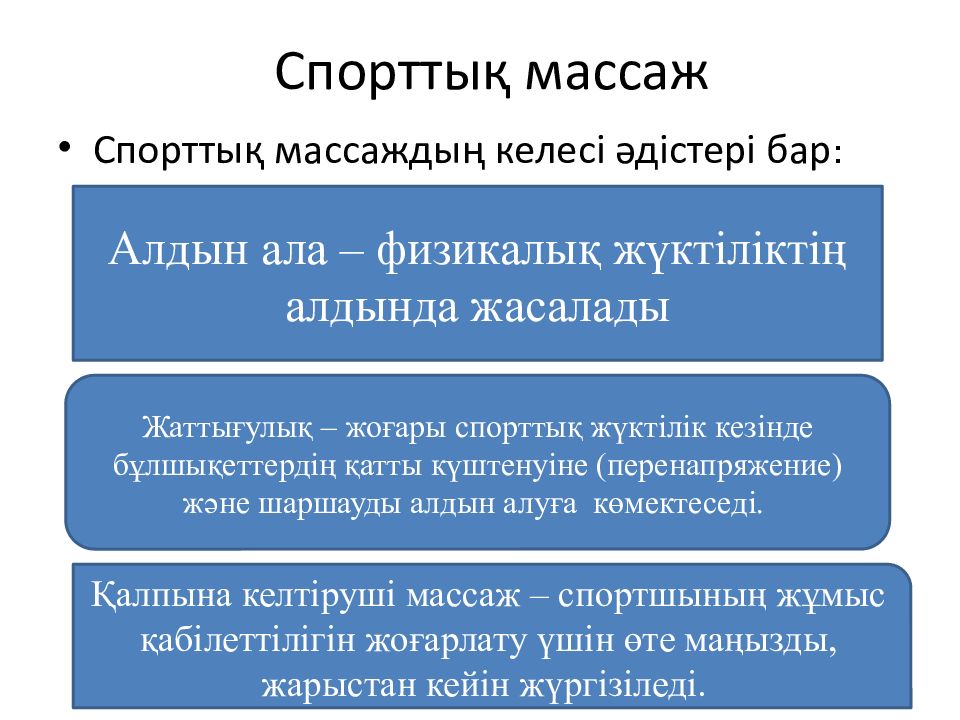 Спорттық массаж

• Спорттық массаждың келесі әдістері бар:

Алдын ала – физикалық жүктіліктің алдында жасалады

Жаттығулық – жоғары спорттық жүктілік кезінде бұлшықеттердің қатты күштенуіне (перенапряжение) және шаршауды алдын алуға көмектеседі.

Қалпына келтіруші массаж – спортшының жұмыс қабілеттілігін жоғарлату үшін өте маңызды, жарыстан кейін жүргізіледі.